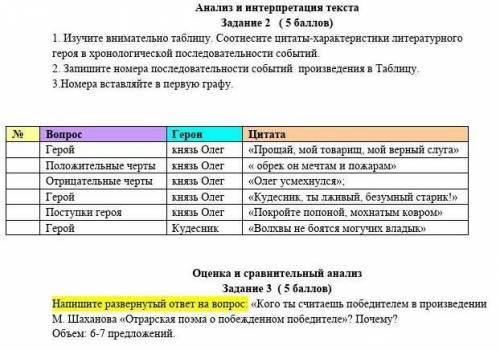 Анализ и интерпретация текста
Задание 2 ( 5 баллов)

1. Изучите внимательно таблицу. Соотнесите цитаты-характеристики литературного героя в хронологической последовательности событий.
2. Запишите номера последовательности событий произведения в Таблицу.
3.Номера вставляйте в первую графу.

| № | Вопрос | Герои | Цитата |
|---|---|---|---|
| | Герой | князь Олег | «Прощай, мой товарищ, мой верный слуга» |
| | Положительные черты | князь Олег | « обрек он мечтам и пожарам» |
| | Отрицательные черты | князь Олег | «Олег усмехнулся»; |
| | Герой | князь Олег | «Кудесник, ты лживый, безумный старик!» |
| | Поступки героя | князь Олег | «Покройте попоной, мохнатым ковром» |
| | Герой | Кудесник | «Волхвы не боятся могучих владык» |

Оценка и сравнительный анализ
Задание 3 ( 5 баллов)

Напишите развернутый ответ на вопрос: «Кого ты считаешь победителем в произведении М. Шаханова «Отрарская поэма о побежденном победителе»? Почему?
Объем: 6-7 предложений.